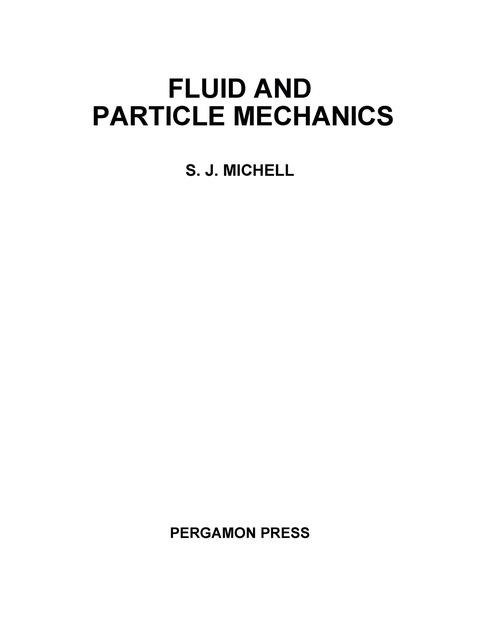 FLUID AND
PARTICLE MECHANICS

S. J. MICHELL

PERGAMON PRESS